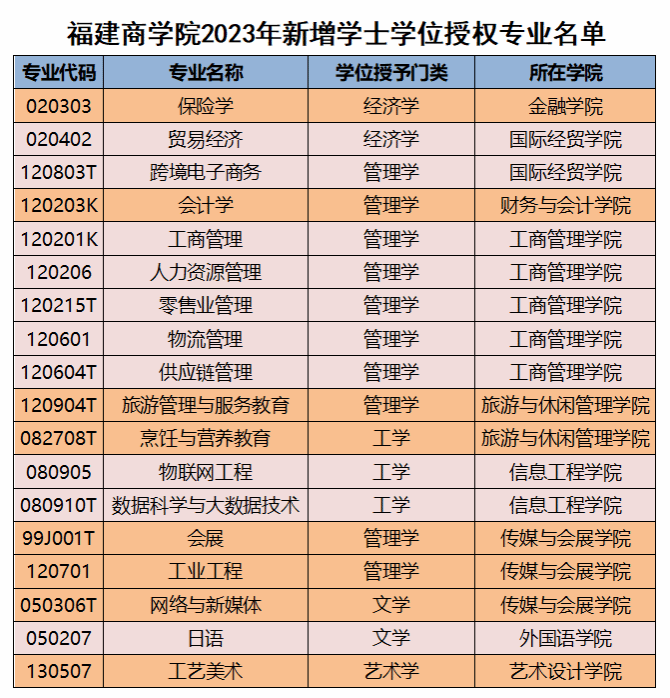 福建商学院2023年新增学士学位授权专业名单

| 专业代码 | 专业名称 | 学位授予门类 | 所在学院 |
|---|---|---|---|
| 020303 | 保险学 | 经济学 | 金融学院 |
| 020402 | 贸易经济 | 经济学 | 国际经贸学院 |
| 120803T | 跨境电子商务 | 管理学 | 国际经贸学院 |
| 120203K | 会计学 | 管理学 | 财务与会计学院 |
| 120201K | 工商管理 | 管理学 | 工商管理学院 |
| 120206 | 人力资源管理 | 管理学 | 工商管理学院 |
| 120215T | 零售业管理 | 管理学 | 工商管理学院 |
| 120601 | 物流管理 | 管理学 | 工商管理学院 |
| 120604T | 供应链管理 | 管理学 | 工商管理学院 |
| 120904T | 旅游管理与服务教育 | 管理学 | 旅游与休闲管理学院 |
| 082708T | 烹饪与营养教育 | 工学 | 旅游与休闲管理学院 |
| 080905 | 物联网工程 | 工学 | 信息工程学院 |
| 080910T | 数据科学与大数据技术 | 工学 | 信息工程学院 |
| 99J001T | 会展 | 管理学 | 传媒与会展学院 |
| 120701 | 工业工程 | 管理学 | 传媒与会展学院 |
| 050306T | 网络与新媒体 | 文学 | 传媒与会展学院 |
| 050207 | 日语 | 文学 | 外国语学院 |
| 130507 | 工艺美术 | 艺术学 | 艺术设计学院 |